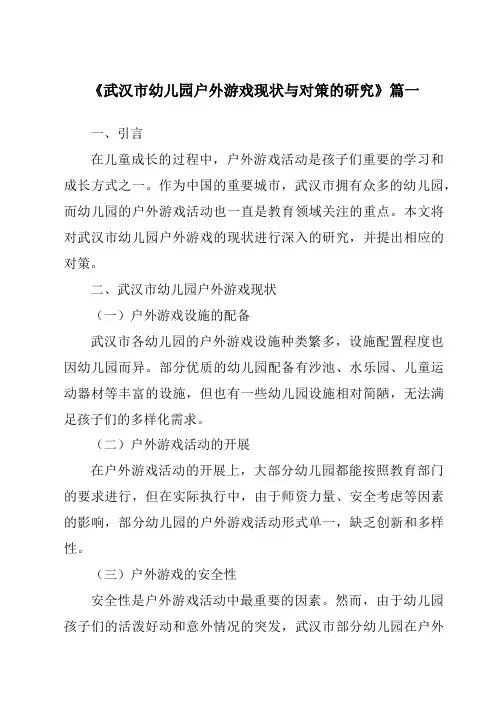 《武汉市幼儿园户外游戏现状与对策的研究》篇一

一、引言

在儿童成长的过程中，户外游戏活动是孩子们重要的学习和成长方式之一。作为中国的重要城市，武汉市拥有众多的幼儿园，而幼儿园的户外游戏活动也一直是教育领域关注的重点。本文将对武汉市幼儿园户外游戏的现状进行深入的研究，并提出相应的对策。

二、武汉市幼儿园户外游戏现状

（一）户外游戏设施的配备

武汉市各幼儿园的户外游戏设施种类繁多，设施配置程度也因幼儿园而异。部分优质的幼儿园配备有沙池、水乐园、儿童运动器材等丰富的设施，但也有一些幼儿园设施相对简陋，无法满足孩子们的多样化需求。

（二）户外游戏活动的开展

在户外游戏活动的开展上，大部分幼儿园都能按照教育部门的要求进行，但在实际执行中，由于师资力量、安全考虑等因素的影响，部分幼儿园的户外游戏活动形式单一，缺乏创新和多样性。

（三）户外游戏的安全性

安全性是户外游戏活动中最重要的因素。然而，由于幼儿园孩子们的活泼好动和意外情况的突发，武汉市部分幼儿园在户外